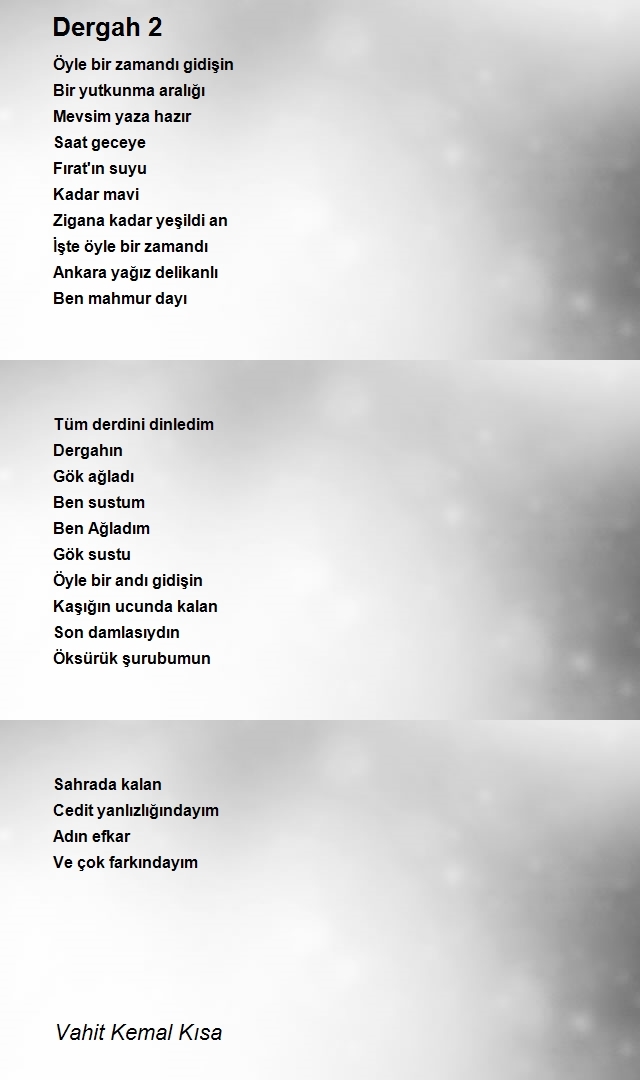 Dergah 2

Öyle bir zamandı gidişin
Bir yutkunma aralığı
Mevsim yaza hazır
Saat geceye
Fırat'ın suyu
Kadar mavi
Zigana kadar yeşildi an
İşte öyle bir zamandı
Ankara yağız delikanlı
Ben mahmur dayı

Tüm derdini dinledim
Dergahın
Gök ağladı
Ben sustum
Ben Ağladım
Gök sustu
Öyle bir andı gidişin
Kaşığın ucunda kalan
Son damlasıydın
Öksürük şurubumun

Sahrada kalan
Cedit yanlızlığındayım
Adın efkar
Ve çok farkındayım

Vahit Kemal Kısa